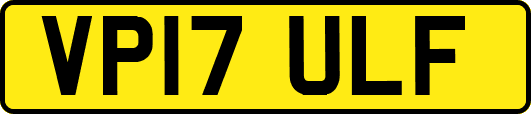 VP17 ULF